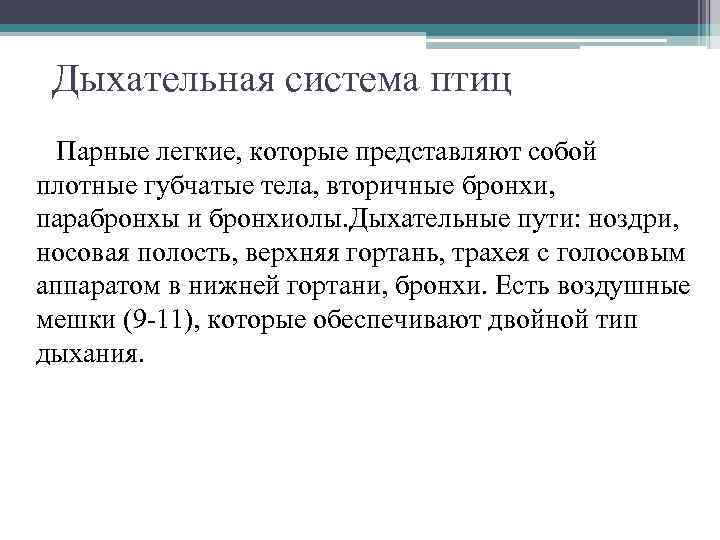 Дыхательная система птиц

Парные легкие, которые представляют собой плотные губчатые тела, вторичные бронхи, парабронхы и бронхиолы.Дыхательные пути: ноздри, носовая полость, верхняя гортань, трахея с голосовым аппаратом в нижней гортани, бронхи. Есть воздушные мешки (9-11), которые обеспечивают двойной тип дыхания.